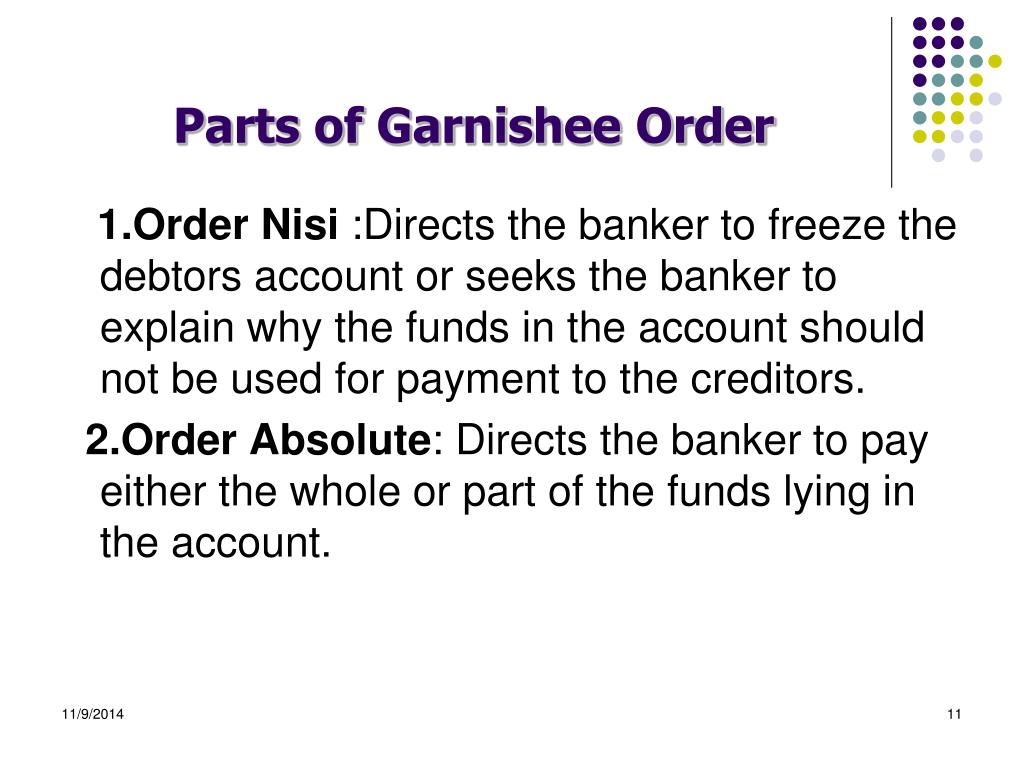 Parts of Garnishee Order

1.Order Nisi :Directs the banker to freeze the debtors account or seeks the banker to explain why the funds in the account should not be used for payment to the creditors.

2.Order Absolute: Directs the banker to pay either the whole or part of the funds lying in the account.

11/9/2014

11